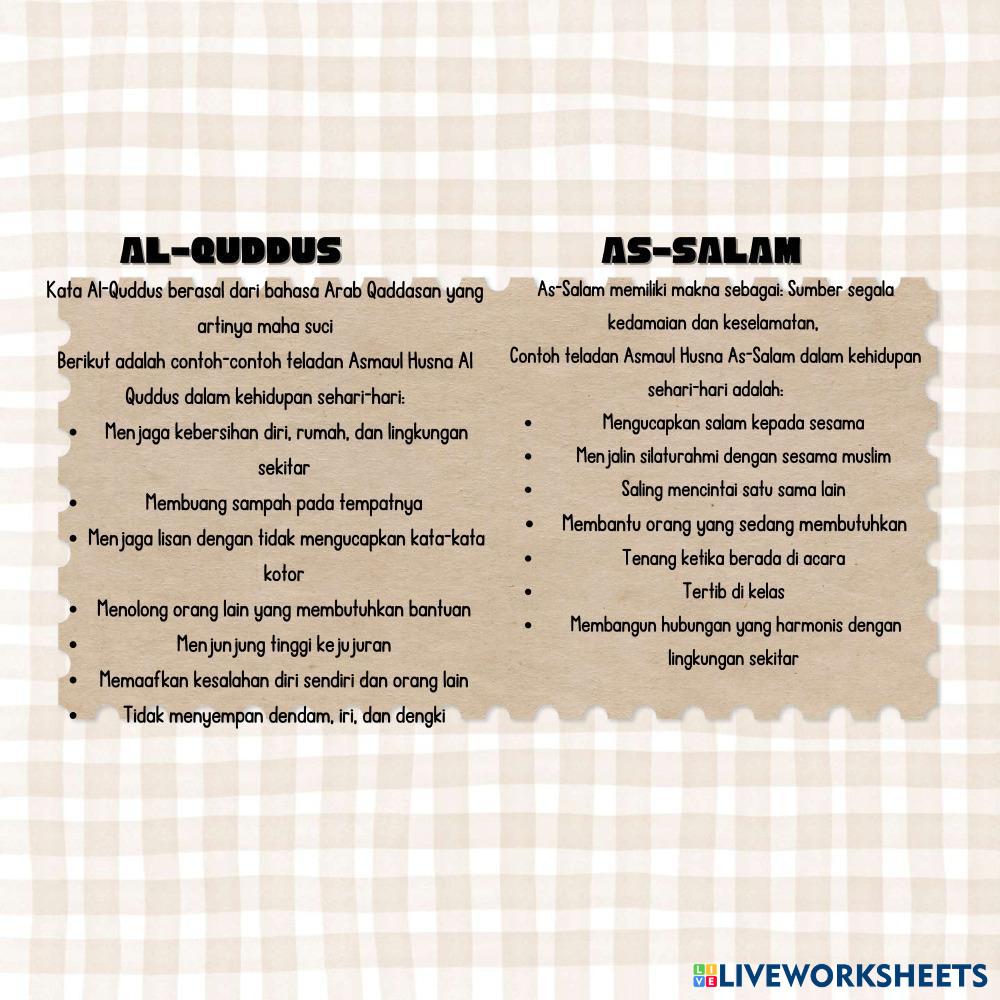 AL-QUDDUS

Kata Al-Quddus berasal dari bahasa Arab Qaddasan yang artinya maha suci

Berikut adalah contoh-contoh teladan Asmaul Husna Al Quddus dalam kehidupan sehari-hari:

• Menjaga kebersihan diri, rumah, dan lingkungan sekitar
• Membuang sampah pada tempatnya
• Menjaga lisan dengan tidak mengucapkan kata-kata kotor
• Menolong orang lain yang membutuhkan bantuan
• Menjunjung tinggi kejujuran
• Memaafkan kesalahan diri sendiri dan orang lain
• Tidak menyempan dendam, iri, dan dengki

AS-SALAM

As-Salam memiliki makna sebagai: Sumber segala kedamaian dan keselamatan,

Contoh teladan Asmaul Husna As-Salam dalam kehidupan sehari-hari adalah:

• Mengucapkan salam kepada sesama
• Menjalin silaturahmi dengan sesama muslim
• Saling mencintai satu sama lain
• Membantu orang yang sedang membutuhkan
• Tenang ketika berada di acara
• Tertib di kelas
• Membangun hubungan yang harmonis dengan lingkungan sekitar

LIVEWORKSHEETS